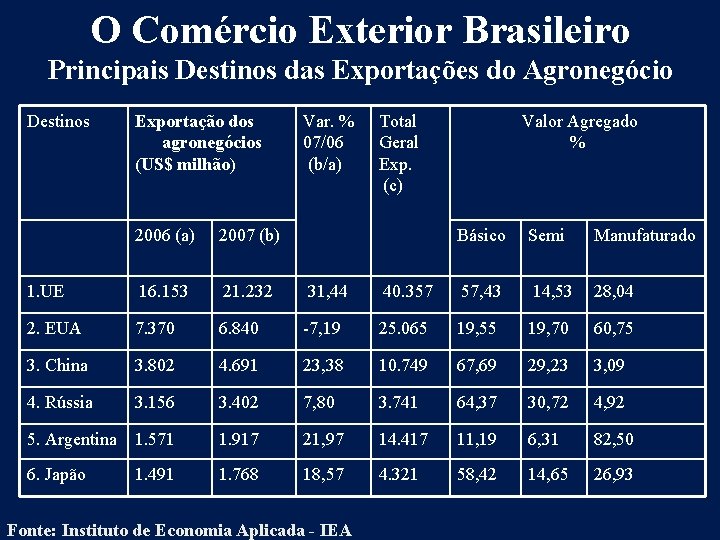 O Comércio Exterior Brasileiro
Principais Destinos das Exportações do Agronegócio

| Destinos | Exportação dos agronegócios (US$ milhão) | | Var. % 07/06 (b/a) | Total Geral Exp. (c) | Valor Agregado % | | |
|---|---|---|---|---|---|---|---|
| | 2006 (a) | 2007 (b) | | | Básico | Semi | Manufaturado |
| 1.UE | 16.153 | 21.232 | 31,44 | 40.357 | 57,43 | 14,53 | 28,04 |
| 2. EUA | 7.370 | 6.840 | -7,19 | 25.065 | 19,55 | 19,70 | 60,75 |
| 3. China | 3.802 | 4.691 | 23,38 | 10.749 | 67,69 | 29,23 | 3,09 |
| 4. Rússia | 3.156 | 3.402 | 7,80 | 3.741 | 64,37 | 30,72 | 4,92 |
| 5. Argentina | 1.571 | 1.917 | 21,97 | 14.417 | 11,19 | 6,31 | 82,50 |
| 6. Japão | 1.491 | 1.768 | 18,57 | 4.321 | 58,42 | 14,65 | 26,93 |

Fonte: Instituto de Economia Aplicada - IEA